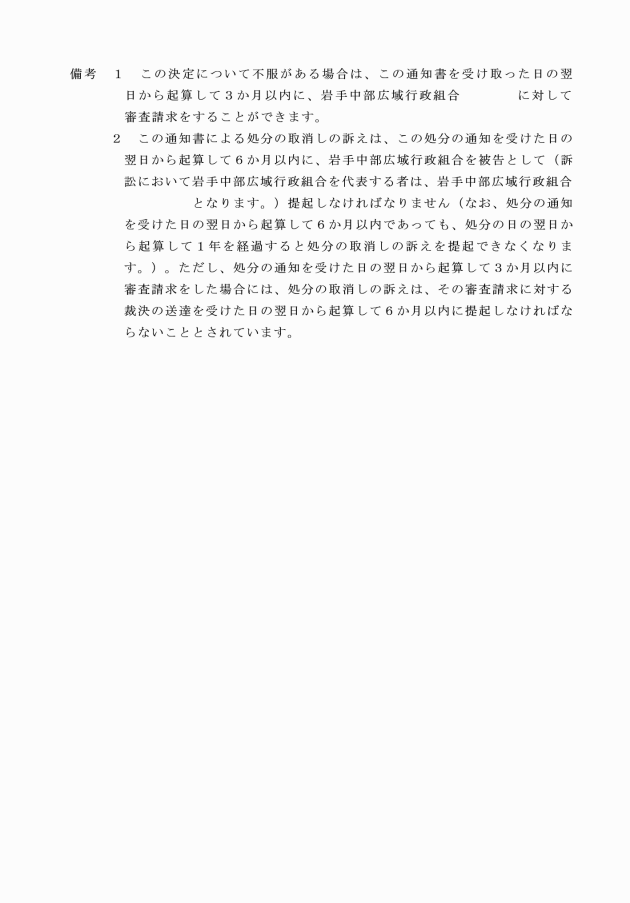 備考　1　この決定について不服がある場合は、この通知書を受け取った日の翌日から起算して3か月以内に、岩手中部広域行政組合　　　　　に対して審査請求をすることができます。

2　この通知書による処分の取消しの訴えは、この処分の通知を受けた日の翌日から起算して6か月以内に、岩手中部広域行政組合を被告として（訴訟において岩手中部広域行政組合を代表する者は、岩手中部広域行政組合　　　　　となります。）提起しなければなりません（なお、処分の通知を受けた日の翌日から起算して6か月以内であっても、処分の日の翌日から起算して1年を経過すると処分の取消しの訴えを提起できなくなります。）。ただし、処分の通知を受けた日の翌日から起算して3か月以内に審査請求をした場合には、処分の取消しの訴えは、その審査請求に対する裁決の送達を受けた日の翌日から起算して6か月以内に提起しなければならないこととされています。